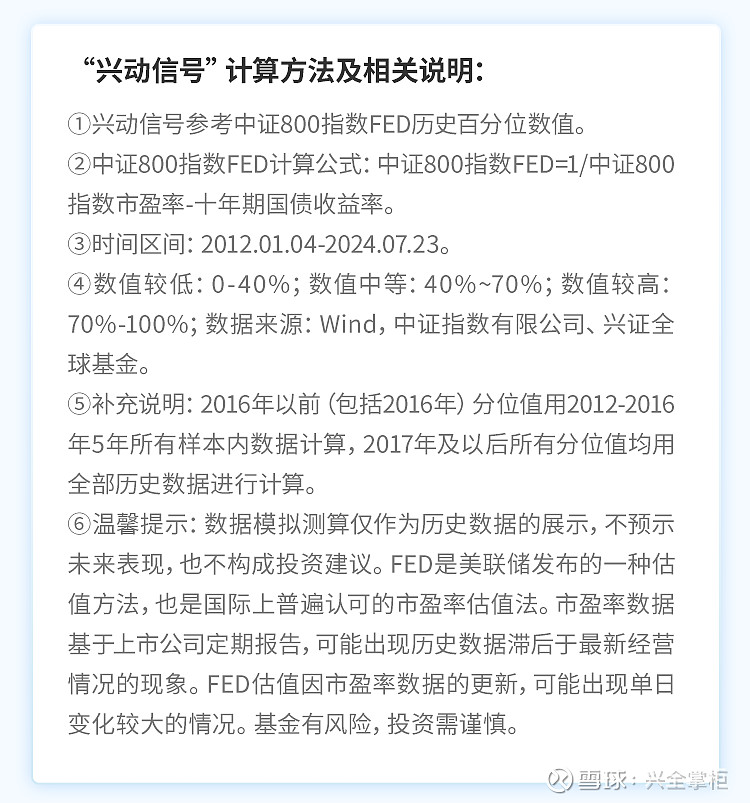 “兴动信号”计算方法及相关说明：

①兴动信号参考中证800指数FED历史百分位数值。

②中证800指数FED计算公式：中证800指数FED=1/中证800指数市盈率-十年期国债收益率。

③时间区间：2012.01.04-2024.07.23。

④数值较低：0-40%；数值中等：40%~70%；数值较高：70%-100%；数据来源：Wind，中证指数有限公司、兴证全球基金。

⑤补充说明：2016年以前（包括2016年）分位值用2012-2016年5年所有样本内数据计算，2017年及以后所有分位值均用全部历史数据进行计算。

⑥温馨提示：数据模拟测算仅作为历史数据的展示，不预示未来表现，也不构成投资建议。FED是美联储发布的一种估值方法，也是国际上普遍认可的市盈率估值法。市盈率数据基于上市公司定期报告，可能出现历史数据滞后于最新经营情况的现象。FED估值因市盈率数据的更新，可能出现单日变化较大的情况。基金有风险，投资需谨慎。

雪球：兴全掌柜